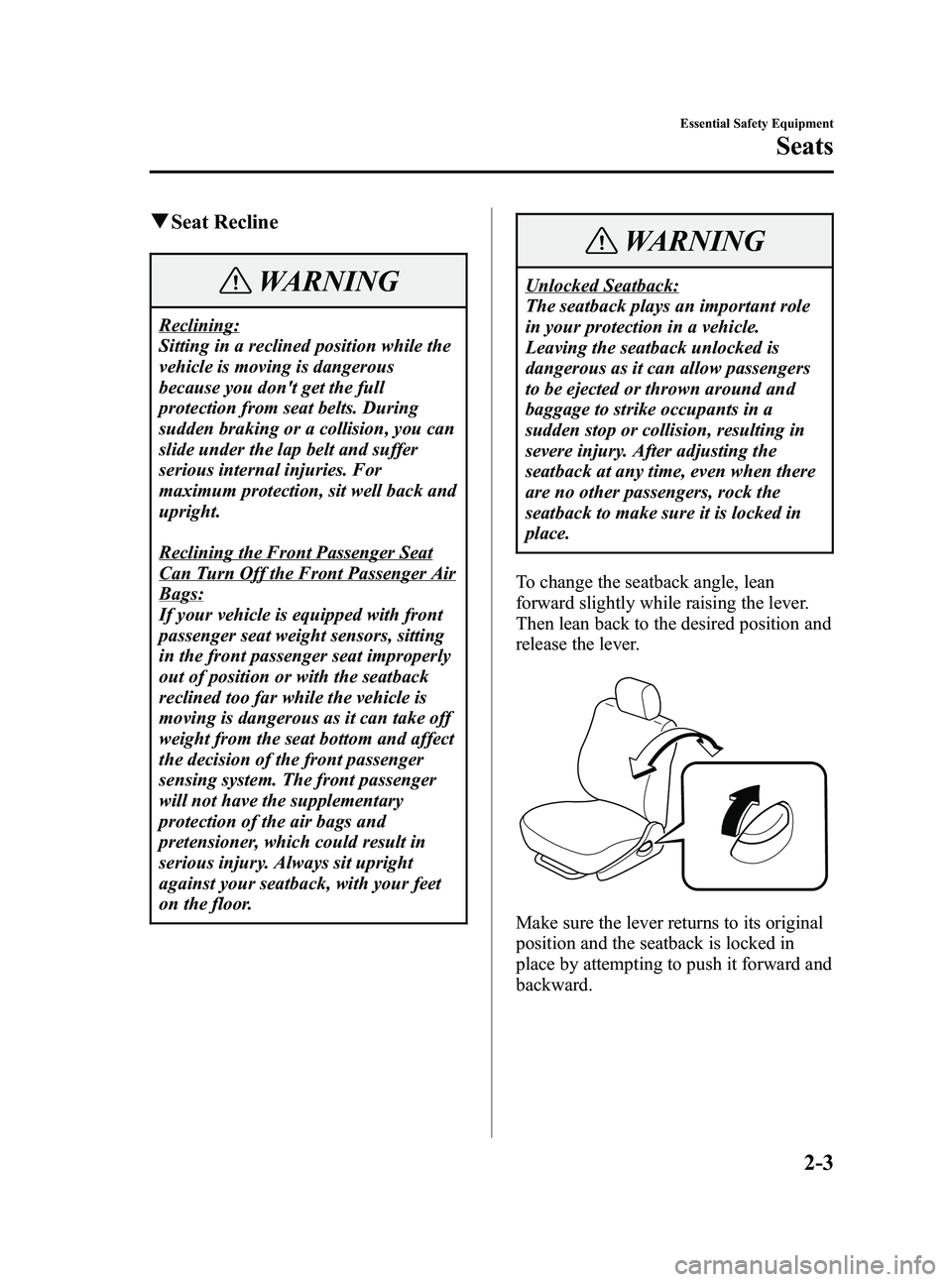 Essential Safety Equipment

Seats

▼Seat Recline

WARNING

Reclining:
Sitting in a reclined position while the vehicle is moving is dangerous because you don't get the full protection from seat belts. During sudden braking or a collision, you can slide under the lap belt and suffer serious internal injuries. For maximum protection, sit well back and upright.

Reclining the Front Passenger Seat Can Turn Off the Front Passenger Air Bags:
If your vehicle is equipped with front passenger seat weight sensors, sitting in the front passenger seat improperly out of position or with the seatback reclined too far while the vehicle is moving is dangerous as it can take off weight from the seat bottom and affect the decision of the front passenger sensing system. The front passenger will not have the supplementary protection of the air bags and pretensioner, which could result in serious injury. Always sit upright against your seatback, with your feet on the floor.

WARNING

Unlocked Seatback:
The seatback plays an important role in your protection in a vehicle. Leaving the seatback unlocked is dangerous as it can allow passengers to be ejected or thrown around and baggage to strike occupants in a sudden stop or collision, resulting in severe injury. After adjusting the seatback at any time, even when there are no other passengers, rock the seatback to make sure it is locked in place.

To change the seatback angle, lean forward slightly while raising the lever. Then lean back to the desired position and release the lever.

Make sure the lever returns to its original position and the seatback is locked in place by attempting to push it forward and backward.

2-3

carmanualsonline.info